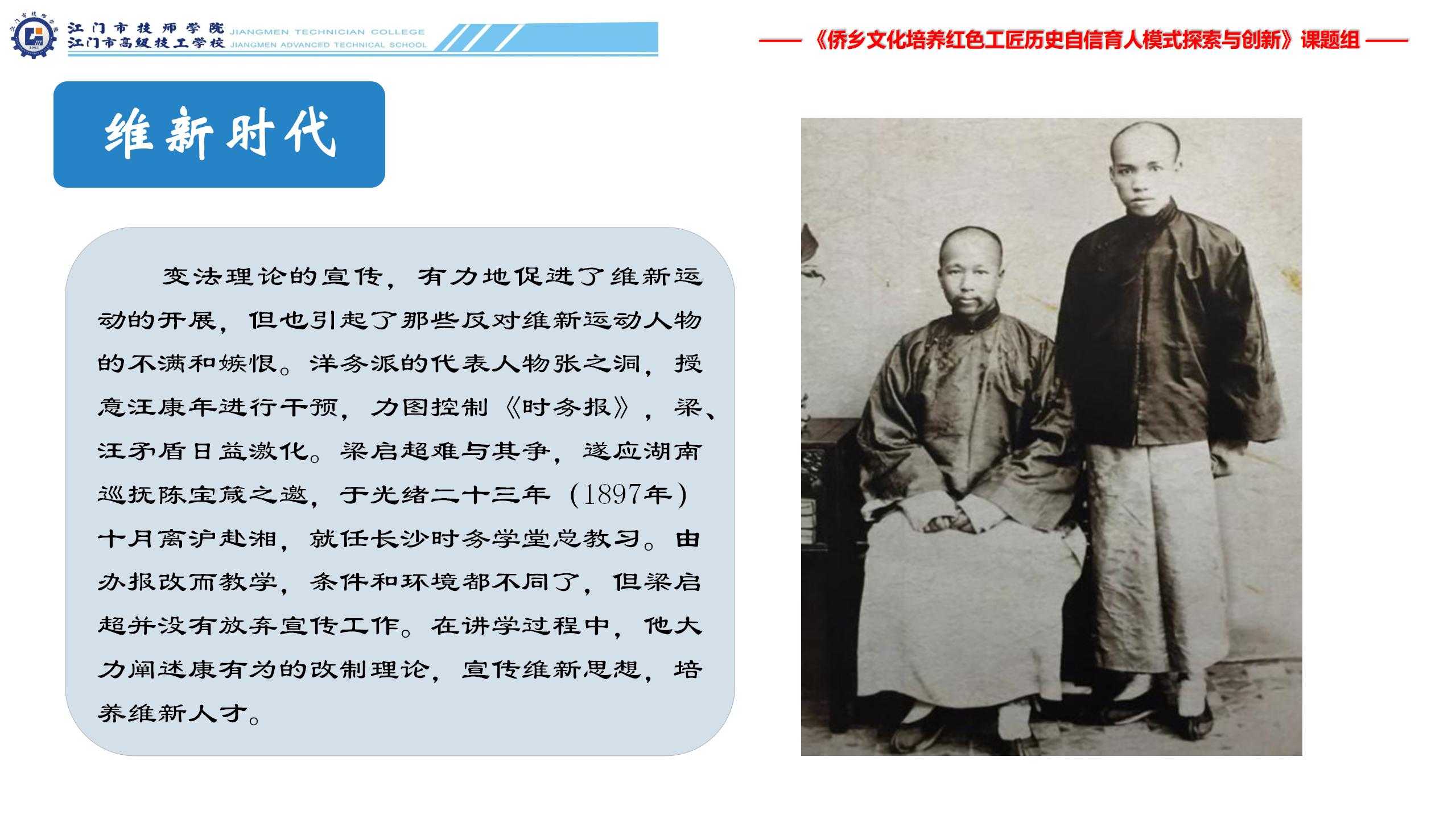 江门市技师学院 JIANGMEN TECHNICIAN COLLEGE
江门市高级技工学校 JIANGMEN ADVANCED TECHNICAL SCHOOL

——《侨乡文化培养红色工匠历史自信育人模式探索与创新》课题组——

维新时代

变法理论的宣传，有力地促进了维新运动的开展，但也引起了那些反对维新运动人物的不满和嫉恨。洋务派的代表人物张之洞，授意汪康年进行干预，力图控制《时务报》，梁、汪矛盾日益激化。梁启超难与其争，遂应湖南巡抚陈宝箴之邀，于光绪二十三年（1897年）十月离沪赴湘，就任长沙时务学堂总教习。由办报改而教学，条件和环境都不同了，但梁启超并没有放弃宣传工作。在讲学过程中，他大力阐述康有为的改制理论，宣传维新思想，培养维新人才。